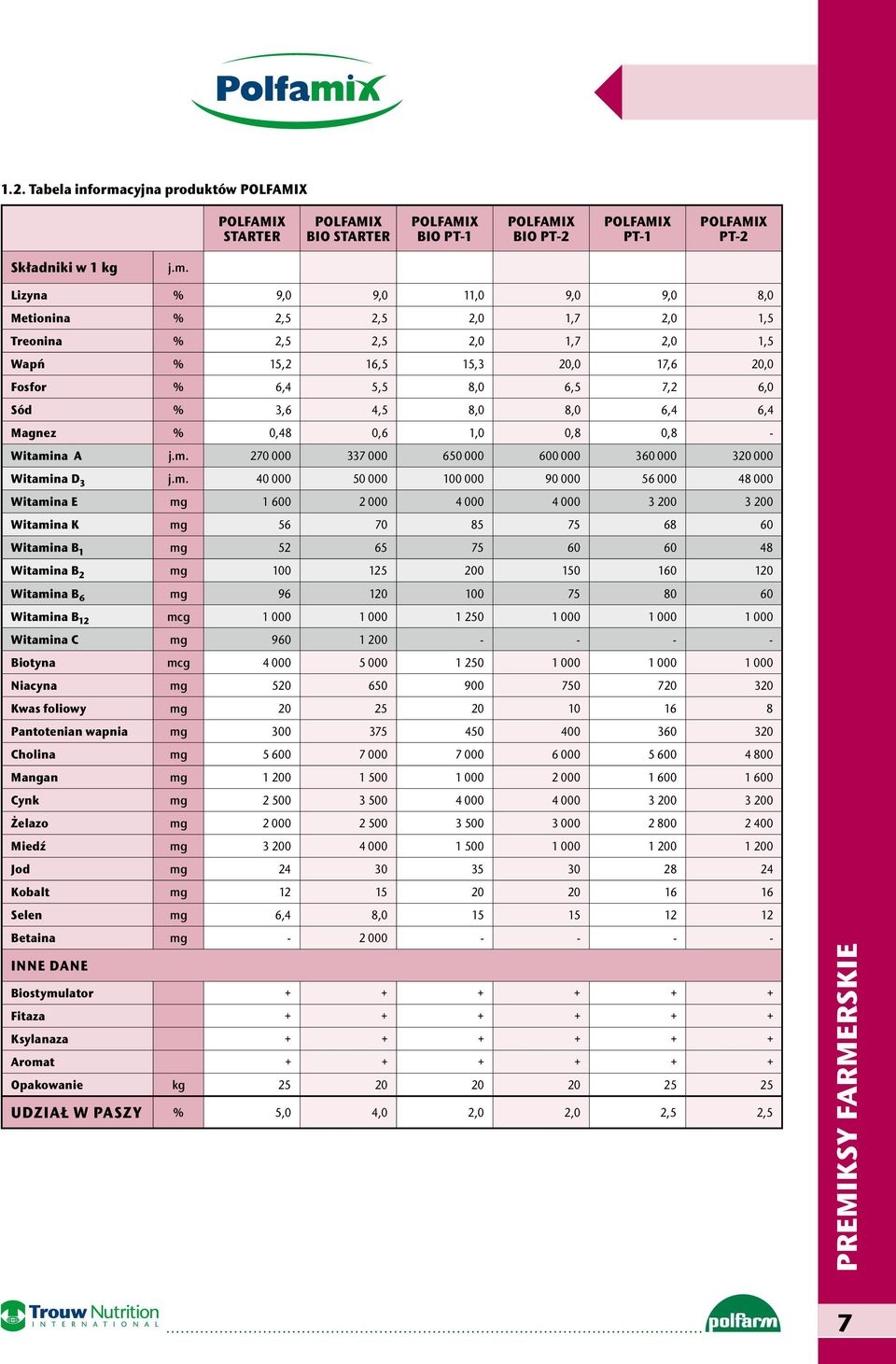 Polfamix

1.2. Tabela informacyjna produktów POLFAMIX

| | | POLFAMIX STARTER | POLFAMIX BIO STARTER | POLFAMIX BIO PT-1 | POLFAMIX BIO PT-2 | POLFAMIX PT-1 | POLFAMIX PT-2 |
|---|---|---|---|---|---|---|---|
| Składniki w 1 kg | j.m. | | | | | | |
| Lizyna | % | 9,0 | 9,0 | 11,0 | 9,0 | 9,0 | 8,0 |
| Metionina | % | 2,5 | 2,5 | 2,0 | 1,7 | 2,0 | 1,5 |
| Treonina | % | 2,5 | 2,5 | 2,0 | 1,7 | 2,0 | 1,5 |
| Wapń | % | 15,2 | 16,5 | 15,3 | 20,0 | 17,6 | 20,0 |
| Fosfor | % | 6,4 | 5,5 | 8,0 | 6,5 | 7,2 | 6,0 |
| Sód | % | 3,6 | 4,5 | 8,0 | 8,0 | 6,4 | 6,4 |
| Magnez | % | 0,48 | 0,6 | 1,0 | 0,8 | 0,8 | - |
| Witamina A | j.m. | 270 000 | 337 000 | 650 000 | 600 000 | 360 000 | 320 000 |
| Witamina $D_3$ | j.m. | 40 000 | 50 000 | 100 000 | 90 000 | 56 000 | 48 000 |
| Witamina E | mg | 1 600 | 2 000 | 4 000 | 4 000 | 3 200 | 3 200 |
| Witamina K | mg | 56 | 70 | 85 | 75 | 68 | 60 |
| Witamina $B_1$ | mg | 52 | 65 | 75 | 60 | 60 | 48 |
| Witamina $B_2$ | mg | 100 | 125 | 200 | 150 | 160 | 120 |
| Witamina $B_6$ | mg | 96 | 120 | 100 | 75 | 80 | 60 |
| Witamina $B_{12}$ | mcg | 1 000 | 1 000 | 1 250 | 1 000 | 1 000 | 1 000 |
| Witamina C | mg | 960 | 1 200 | - | - | - | - |
| Biotyna | mcg | 4 000 | 5 000 | 1 250 | 1 000 | 1 000 | 1 000 |
| Niacyna | mg | 520 | 650 | 900 | 750 | 720 | 320 |
| Kwas foliowy | mg | 20 | 25 | 20 | 10 | 16 | 8 |
| Pantotenian wapnia | mg | 300 | 375 | 450 | 400 | 360 | 320 |
| Cholina | mg | 5 600 | 7 000 | 7 000 | 6 000 | 5 600 | 4 800 |
| Mangan | mg | 1 200 | 1 500 | 1 000 | 2 000 | 1 600 | 1 600 |
| Cynk | mg | 2 500 | 3 500 | 4 000 | 4 000 | 3 200 | 3 200 |
| Żelazo | mg | 2 000 | 2 500 | 3 500 | 3 000 | 2 800 | 2 400 |
| Miedź | mg | 3 200 | 4 000 | 1 500 | 1 000 | 1 200 | 1 200 |
| Jod | mg | 24 | 30 | 35 | 30 | 28 | 24 |
| Kobalt | mg | 12 | 15 | 20 | 20 | 16 | 16 |
| Selen | mg | 6,4 | 8,0 | 15 | 15 | 12 | 12 |
| Betaina | mg | - | 2 000 | - | - | - | - |
| INNE DANE | | | | | | | |
| Biostymulator | | + | + | + | + | + | + |
| Fitaza | | + | + | + | + | + | + |
| Ksylanaza | | + | + | + | + | + | + |
| Aromat | | + | + | + | + | + | + |
| Opakowanie | kg | 25 | 20 | 20 | 20 | 25 | 25 |
| UDZIAŁ W PASZY | % | 5,0 | 4,0 | 2,0 | 2,0 | 2,5 | 2,5 |

PREMIKSY FARMERSKIE

Trouw Nutrition INTERNATIONAL

polfarm

7